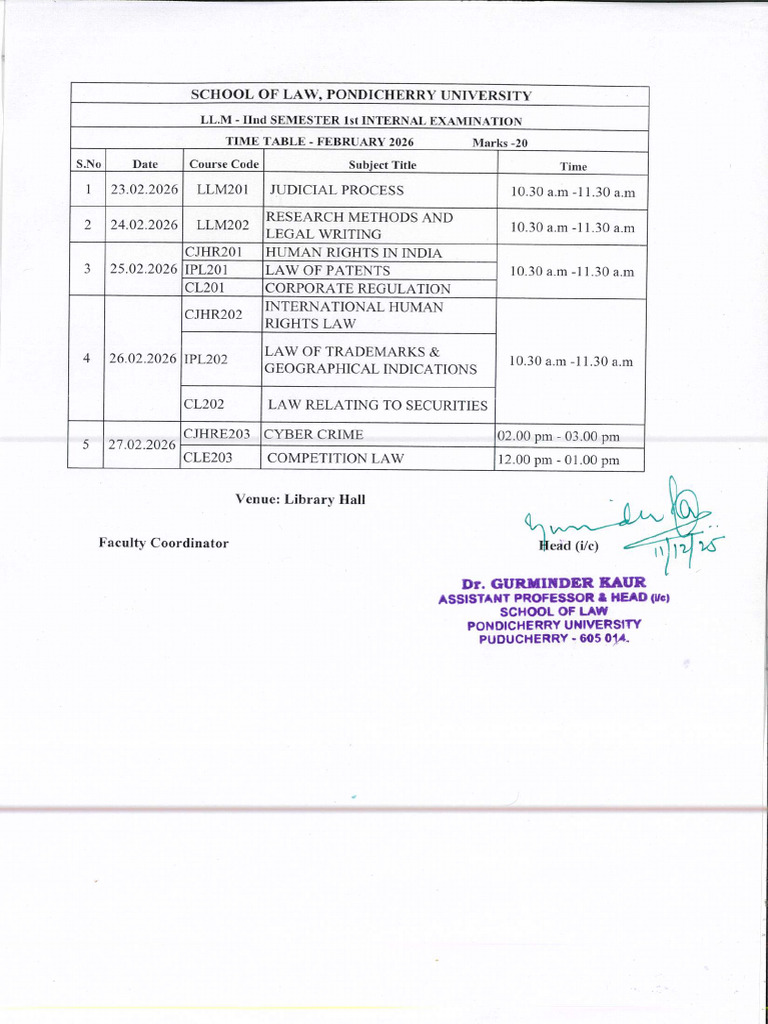 SCHOOL OF LAW, PONDICHERRY UNIVERSITY

LL.M - IInd SEMESTER 1st INTERNAL EXAMINATION

TIME TABLE - FEBRUARY 2026 Marks -20

| S.No | Date | Course Code | Subject Title | Time |
|---|---|---|---|---|
| 1 | 23.02.2026 | LLM201 | JUDICIAL PROCESS | 10.30 a.m -11.30 a.m |
| 2 | 24.02.2026 | LLM202 | RESEARCH METHODS AND LEGAL WRITING | 10.30 a.m -11.30 a.m |
| 3 | 25.02.2026 | CJHR201 | HUMAN RIGHTS IN INDIA | 10.30 a.m -11.30 a.m |
| | | IPL201 | LAW OF PATENTS | |
| | | CL201 | CORPORATE REGULATION | |
| 4 | 26.02.2026 | CJHR202 | INTERNATIONAL HUMAN RIGHTS LAW | 10.30 a.m -11.30 a.m |
| | | IPL202 | LAW OF TRADEMARKS & GEOGRAPHICAL INDICATIONS | |
| | | CL202 | LAW RELATING TO SECURITIES | |
| 5 | 27.02.2026 | CJHRE203 | CYBER CRIME | 02.00 pm - 03.00 pm |
| | | CLE203 | COMPETITION LAW | 12.00 pm - 01.00 pm |

Venue: Library Hall

Faculty Coordinator

Head (i/c) 11/12/25

Dr. GURMINDER KAUR
ASSISTANT PROFESSOR & HEAD (i/c)
SCHOOL OF LAW
PONDICHERRY UNIVERSITY
PUDUCHERRY - 605 014.